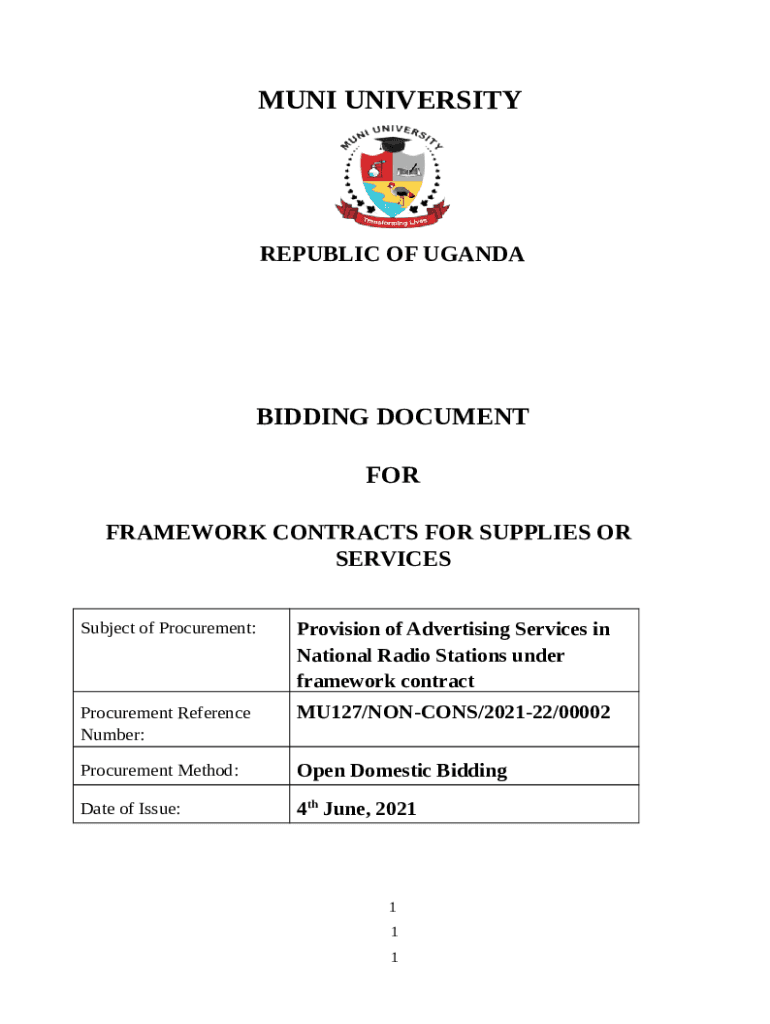 MUNI UNIVERSITY

MUNI UNIVERSITY

Transforming Lives

REPUBLIC OF UGANDA

BIDDING DOCUMENT

FOR

FRAMEWORK CONTRACTS FOR SUPPLIES OR SERVICES

| Subject of Procurement: | Provision of Advertising Services in National Radio Stations under framework contract |
|---|---|
| Procurement Reference Number: | MU127/NON-CONS/2021-22/00002 |
| Procurement Method: | Open Domestic Bidding |
| Date of Issue: | 4$^{th}$ June, 2021 |

1

1

1